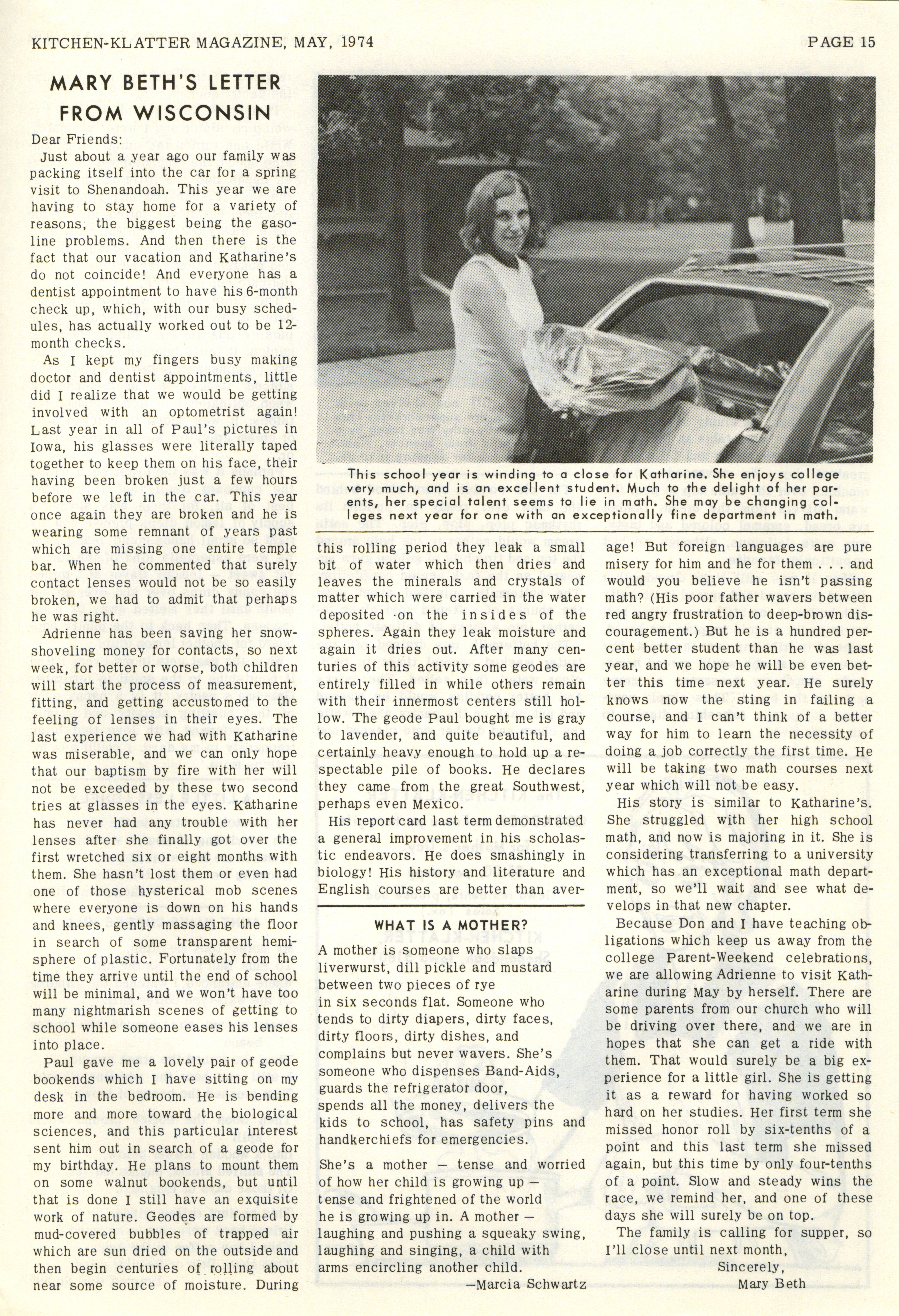 KITCHEN-KLATTER MAGAZINE, MAY, 1974

PAGE 15

MARY BETH'S LETTER FROM WISCONSIN

Dear Friends:

Just about a year ago our family was packing itself into the car for a spring visit to Shenandoah. This year we are having to stay home for a variety of reasons, the biggest being the gasoline problems. And then there is the fact that our vacation and Katharine's do not coincide! And everyone has a dentist appointment to have his 6-month check up, which, with our busy schedules, has actually worked out to be 12-month checks.

As I kept my fingers busy making doctor and dentist appointments, little did I realize that we would be getting involved with an optometrist again! Last year in all of Paul's pictures in Iowa, his glasses were literally taped together to keep them on his face, their having been broken just a few hours before we left in the car. This year once again they are broken and he is wearing some remnant of years past which are missing one entire temple bar. When he commented that surely contact lenses would not be so easily broken, we had to admit that perhaps he was right.

Adrienne has been saving her snow-shoveling money for contacts, so next week, for better or worse, both children will start the process of measurement, fitting, and getting accustomed to the feeling of lenses in their eyes. The last experience we had with Katharine was miserable, and we can only hope that our baptism by fire with her will not be exceeded by these two second tries at glasses in the eyes. Katharine has never had any trouble with her lenses after she finally got over the first wretched six or eight months with them. She hasn't lost them or even had one of those hysterical mob scenes where everyone is down on his hands and knees, gently massaging the floor in search of some transparent hemisphere of plastic. Fortunately from the time they arrive until the end of school will be minimal, and we won't have too many nightmarish scenes of getting to school while someone eases his lenses into place.

Paul gave me a lovely pair of geode bookends which I have sitting on my desk in the bedroom. He is bending more and more toward the biological sciences, and this particular interest sent him out in search of a geode for my birthday. He plans to mount them on some walnut bookends, but until that is done I still have an exquisite work of nature. Geodes are formed by mud-covered bubbles of trapped air which are sun dried on the outside and then begin centuries of rolling about near some source of moisture. During this rolling period they leak a small bit of water which then dries and leaves the minerals and crystals of matter which were carried in the water deposited on the insides of the spheres. Again they leak moisture and again it dries out. After many centuries of this activity some geodes are entirely filled in while others remain with their innermost centers still hollow. The geode Paul bought me is gray to lavender, and quite beautiful, and certainly heavy enough to hold up a respectable pile of books. He declares they came from the great Southwest, perhaps even Mexico.

His report card last term demonstrated a general improvement in his scholastic endeavors. He does smashingly in biology! His history and literature and English courses are better than average! But foreign languages are pure misery for him and he for them . . . and would you believe he isn't passing math? (His poor father wavers between red angry frustration to deep-brown discouragement.) But he is a hundred percent better student than he was last year, and we hope he will be even better this time next year. He surely knows now the sting in failing a course, and I can't think of a better way for him to learn the necessity of doing a job correctly the first time. He will be taking two math courses next year which will not be easy.

His story is similar to Katharine's. She struggled with her high school math, and now is majoring in it. She is considering transferring to a university which has an exceptional math department, so we'll wait and see what develops in that new chapter.

Because Don and I have teaching obligations which keep us away from the college Parent-Weekend celebrations, we are allowing Adrienne to visit Katharine during May by herself. There are some parents from our church who will be driving over there, and we are in hopes that she can get a ride with them. That would surely be a big experience for a little girl. She is getting it as a reward for having worked so hard on her studies. Her first term she missed honor roll by six-tenths of a point and this last term she missed again, but this time by only four-tenths of a point. Slow and steady wins the race, we remind her, and one of these days she will surely be on top.

The family is calling for supper, so I'll close until next month,

Sincerely,
Mary Beth

This school year is winding to a close for Katharine. She enjoys college very much, and is an excellent student. Much to the delight of her parents, her special talent seems to lie in math. She may be changing colleges next year for one with an exceptionally fine department in math.

WHAT IS A MOTHER?

A mother is someone who slaps
liverwurst, dill pickle and mustard
between two pieces of rye
in six seconds flat. Someone who
tends to dirty diapers, dirty faces,
dirty floors, dirty dishes, and
complains but never wavers. She's
someone who dispenses Band-Aids,
guards the refrigerator door,
spends all the money, delivers the
kids to school, has safety pins and
handkerchiefs for emergencies.

She's a mother — tense and worried
of how her child is growing up —
tense and frightened of the world
he is growing up in. A mother —
laughing and pushing a squeaky swing,
laughing and singing, a child with
arms encircling another child.

—Marcia Schwartz